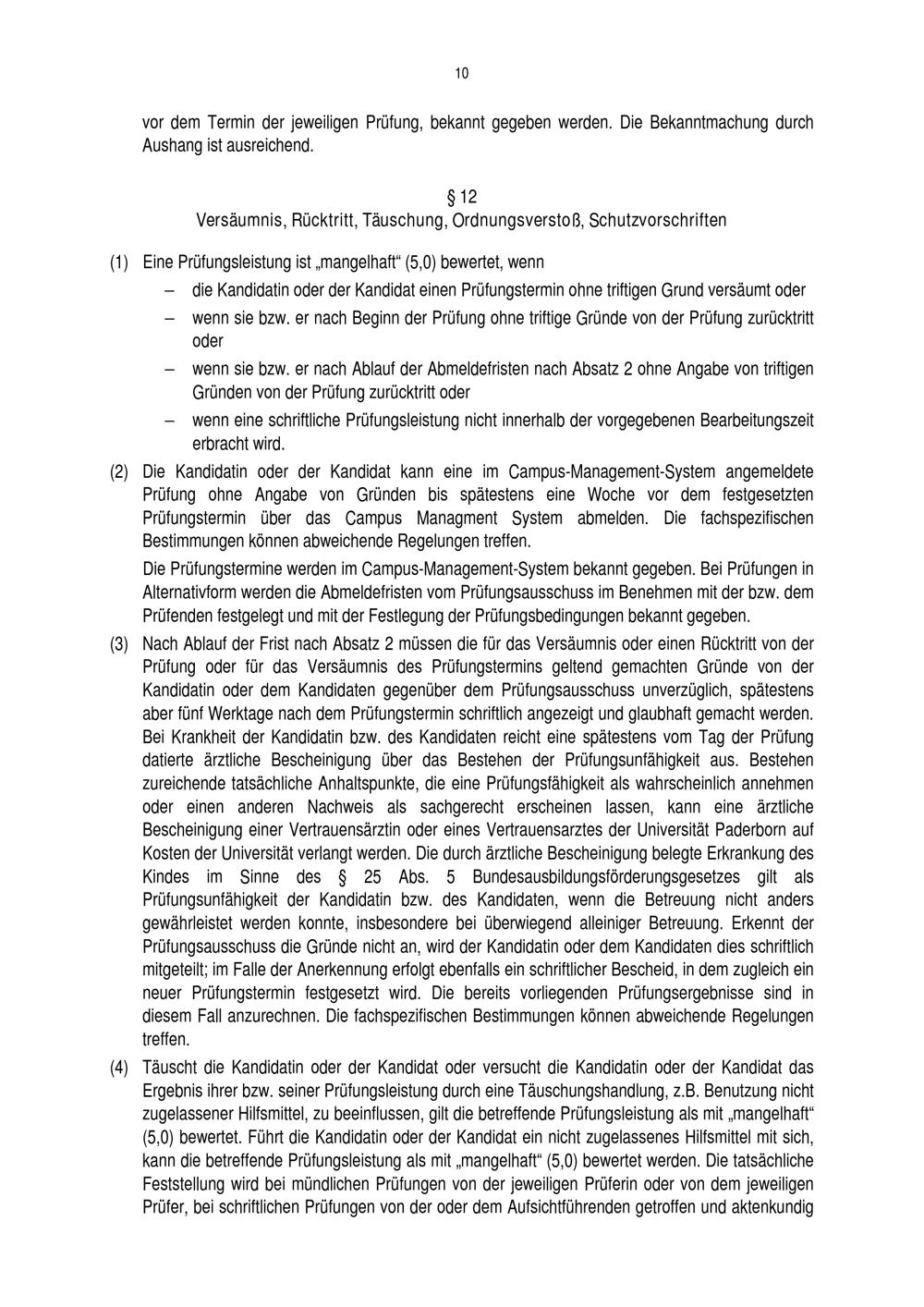 10

vor dem Termin der jeweiligen Prüfung, bekannt gegeben werden. Die Bekanntmachung durch Aushang ist ausreichend.

§ 12
Versäumnis, Rücktritt, Täuschung, Ordnungsverstoß, Schutzvorschriften

(1) Eine Prüfungsleistung ist „mangelhaft“ (5,0) bewertet, wenn

– die Kandidatin oder der Kandidat einen Prüfungstermin ohne triftigen Grund versäumt oder

– wenn sie bzw. er nach Beginn der Prüfung ohne triftige Gründe von der Prüfung zurücktritt oder

– wenn sie bzw. er nach Ablauf der Abmeldefristen nach Absatz 2 ohne Angabe von triftigen Gründen von der Prüfung zurücktritt oder

– wenn eine schriftliche Prüfungsleistung nicht innerhalb der vorgegebenen Bearbeitungszeit erbracht wird.

(2) Die Kandidatin oder der Kandidat kann eine im Campus-Management-System angemeldete Prüfung ohne Angabe von Gründen bis spätestens eine Woche vor dem festgesetzten Prüfungstermin über das Campus Managment System abmelden. Die fachspezifischen Bestimmungen können abweichende Regelungen treffen.

Die Prüfungstermine werden im Campus-Management-System bekannt gegeben. Bei Prüfungen in Alternativform werden die Abmeldefristen vom Prüfungsausschuss im Benehmen mit der bzw. dem Prüfenden festgelegt und mit der Festlegung der Prüfungsbedingungen bekannt gegeben.

(3) Nach Ablauf der Frist nach Absatz 2 müssen die für das Versäumnis oder einen Rücktritt von der Prüfung oder für das Versäumnis des Prüfungstermins geltend gemachten Gründe von der Kandidatin oder dem Kandidaten gegenüber dem Prüfungsausschuss unverzüglich, spätestens aber fünf Werktage nach dem Prüfungstermin schriftlich angezeigt und glaubhaft gemacht werden. Bei Krankheit der Kandidatin bzw. des Kandidaten reicht eine spätestens vom Tag der Prüfung datierte ärztliche Bescheinigung über das Bestehen der Prüfungsunfähigkeit aus. Bestehen zureichende tatsächliche Anhaltspunkte, die eine Prüfungsfähigkeit als wahrscheinlich annehmen oder einen anderen Nachweis als sachgerecht erscheinen lassen, kann eine ärztliche Bescheinigung einer Vertrauensärztin oder eines Vertrauensarztes der Universität Paderborn auf Kosten der Universität verlangt werden. Die durch ärztliche Bescheinigung belegte Erkrankung des Kindes im Sinne des § 25 Abs. 5 Bundesausbildungsförderungsgesetzes gilt als Prüfungsunfähigkeit der Kandidatin bzw. des Kandidaten, wenn die Betreuung nicht anders gewährleistet werden konnte, insbesondere bei überwiegend alleiniger Betreuung. Erkennt der Prüfungsausschuss die Gründe nicht an, wird der Kandidatin oder dem Kandidaten dies schriftlich mitgeteilt; im Falle der Anerkennung erfolgt ebenfalls ein schriftlicher Bescheid, in dem zugleich ein neuer Prüfungstermin festgesetzt wird. Die bereits vorliegenden Prüfungsergebnisse sind in diesem Fall anzurechnen. Die fachspezifischen Bestimmungen können abweichende Regelungen treffen.

(4) Täuscht die Kandidatin oder der Kandidat oder versucht die Kandidatin oder der Kandidat das Ergebnis ihrer bzw. seiner Prüfungsleistung durch eine Täuschungshandlung, z.B. Benutzung nicht zugelassener Hilfsmittel, zu beeinflussen, gilt die betreffende Prüfungsleistung als mit „mangelhaft“ (5,0) bewertet. Führt die Kandidatin oder der Kandidat ein nicht zugelassenes Hilfsmittel mit sich, kann die betreffende Prüfungsleistung als mit „mangelhaft“ (5,0) bewertet werden. Die tatsächliche Feststellung wird bei mündlichen Prüfungen von der jeweiligen Prüferin oder von dem jeweiligen Prüfer, bei schriftlichen Prüfungen von der oder dem Aufsichtführenden getroffen und aktenkundig